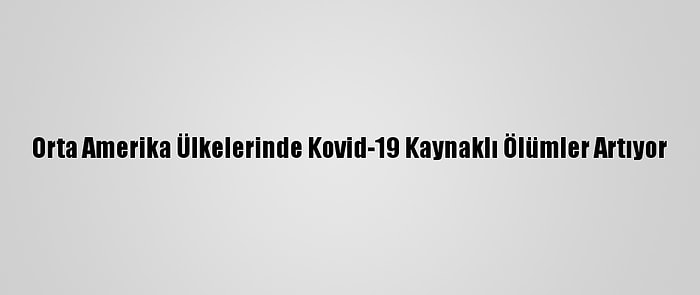 Orta Amerika Ülkelerinde Kovid-19 Kaynaklı Ölümler Artıyor